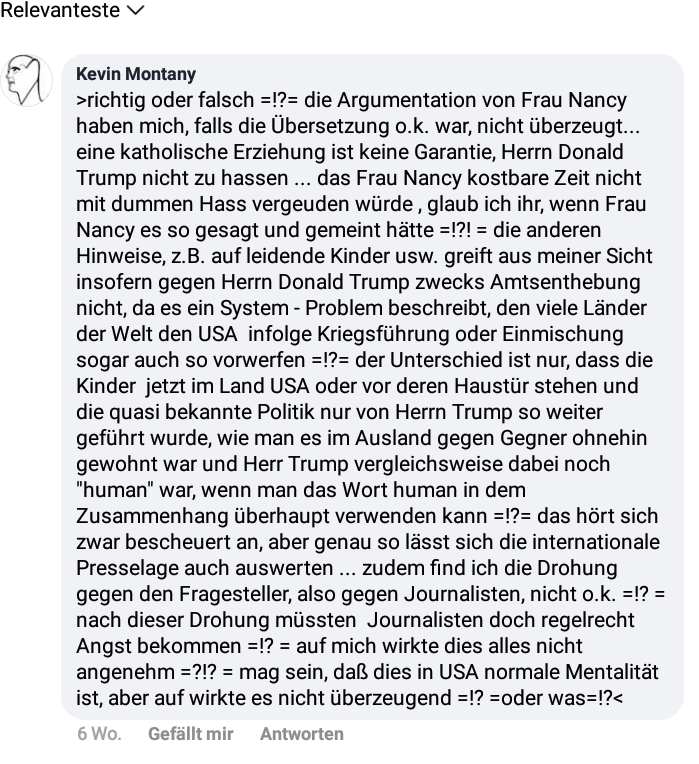 Relevanteste

Kevin Montany
>richtig oder falsch =!?= die Argumentation von Frau Nancy haben mich, falls die Übersetzung o.k. war, nicht überzeugt... eine katholische Erziehung ist keine Garantie, Herrn Donald Trump nicht zu hassen ... das Frau Nancy kostbare Zeit nicht mit dummen Hass vergeuden würde , glaub ich ihr, wenn Frau Nancy es so gesagt und gemeint hätte =!?! = die anderen Hinweise, z.B. auf leidende Kinder usw. greift aus meiner Sicht insofern gegen Herrn Donald Trump zwecks Amtsenthebung nicht, da es ein System - Problem beschreibt, den viele Länder der Welt den USA infolge Kriegsführung oder Einmischung sogar auch so vorwerfen =!?= der Unterschied ist nur, dass die Kinder jetzt im Land USA oder vor deren Haustür stehen und die quasi bekannte Politik nur von Herrn Trump so weiter geführt wurde, wie man es im Ausland gegen Gegner ohnehin gewohnt war und Herr Trump vergleichsweise dabei noch "human" war, wenn man das Wort human in dem Zusammenhang überhaupt verwenden kann =!?= das hört sich zwar bescheuert an, aber genau so lässt sich die internationale Presselage auch auswerten ... zudem find ich die Drohung gegen den Fragesteller, also gegen Journalisten, nicht o.k. =!? = nach dieser Drohung müssten Journalisten doch regelrecht Angst bekommen =!? = auf mich wirkte dies alles nicht angenehm =?!? = mag sein, daß dies in USA normale Mentalität ist, aber auf wirkte es nicht überzeugend =!? =oder was=!?<

6 Wo. Gefällt mir Antworten